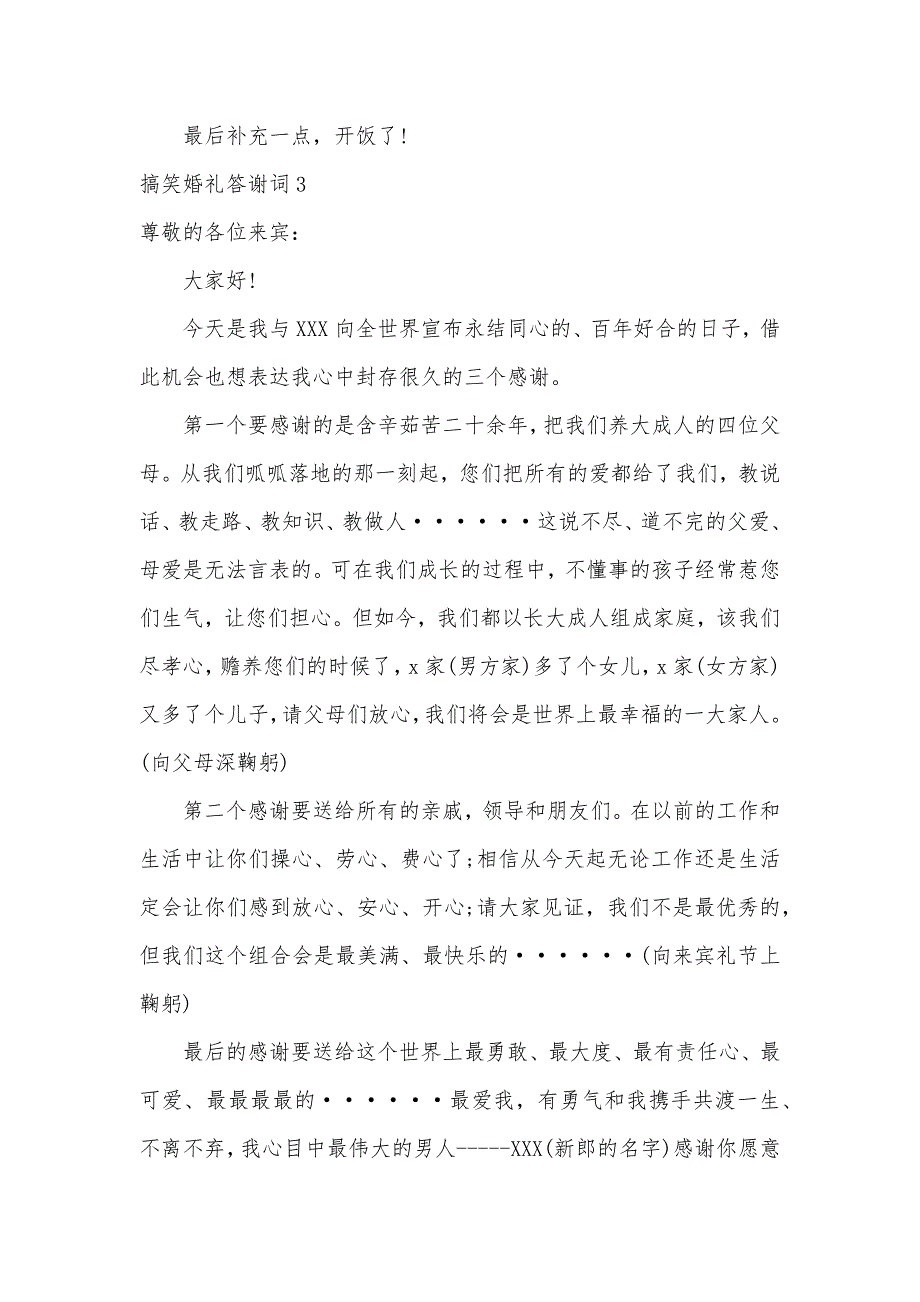 最后补充一点，开饭了!

搞笑婚礼答谢词 3

尊敬的各位来宾：

大家好!

今天是我与 XXX 向全世界宣布永结同心的、百年好合的日子，借此机会也想表达我心中封存很久的三个感谢。

第一个要感谢的是含辛茹苦二十余年，把我们养大成人的四位父母。从我们呱呱落地的那一刻起，您们把所有的爱都给了我们，教说话、教走路、教知识、教做人······这说不尽、道不完的父爱、母爱是无法言表的。可在我们成长的过程中，不懂事的孩子经常惹您们生气，让您们担心。但如今，我们都以长大成人组成家庭，该我们尽孝心，赡养您们的时候了，x 家(男方家)多了个女儿，x 家(女方家)又多了个儿子，请父母们放心，我们将会是世界上最幸福的一大家人。(向父母深鞠躬)

第二个感谢要送给所有的亲戚，领导和朋友们。在以前的工作和生活中让你们操心、劳心、费心了;相信从今天起无论工作还是生活定会让你们感到放心、安心、开心;请大家见证，我们不是最优秀的，但我们这个组合会是最美满、最快乐的······(向来宾礼节上鞠躬)

最后的感谢要送给这个世界上最勇敢、最大度、最有责任心、最可爱、最最最最的······最爱我，有勇气和我携手共渡一生、不离不弃，我心目中最伟大的男人-----XXX(新郎的名字)感谢你愿意